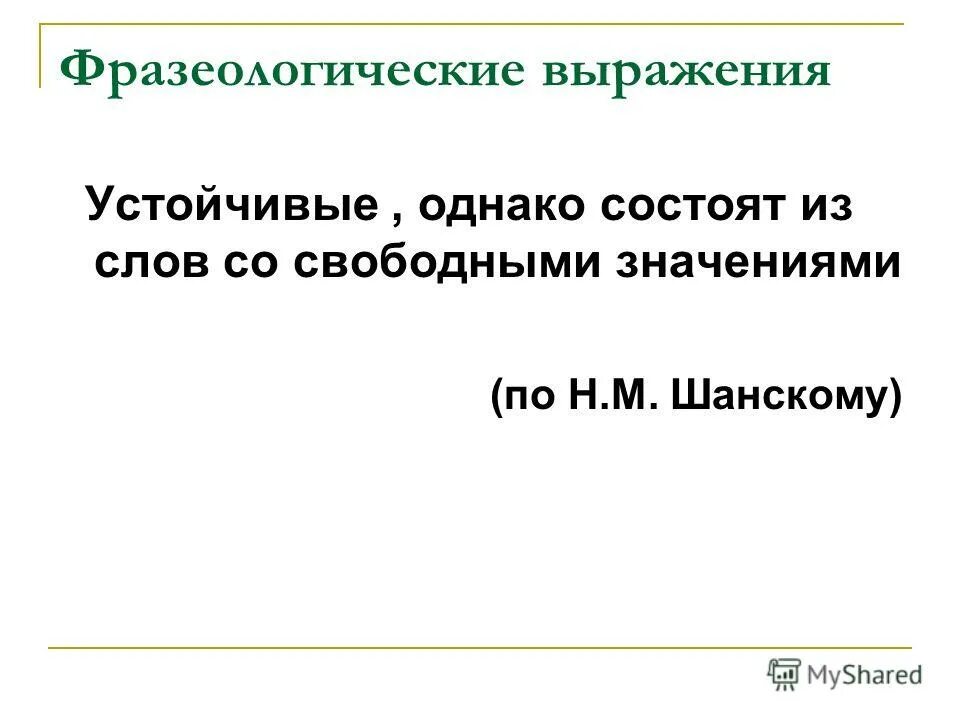 Фразеологические выражения

Устойчивые , однако состоят из слов со свободными значениями

(по Н.М. Шанскому)

MyShared